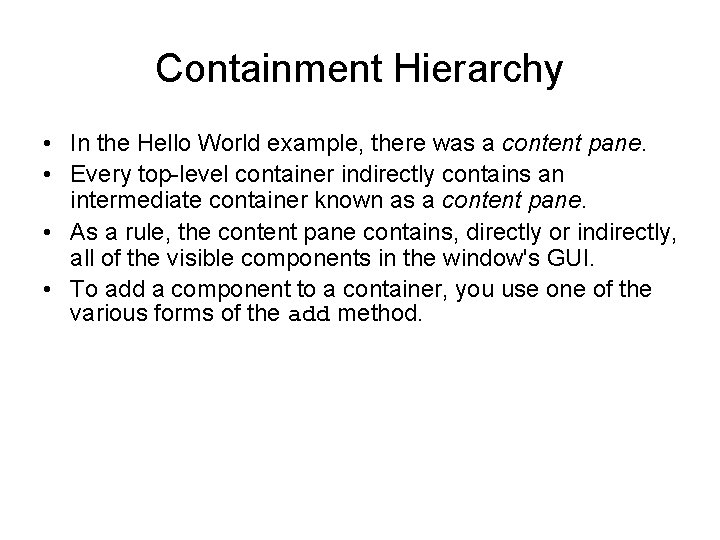 Containment Hierarchy

• In the Hello World example, there was a content pane.

• Every top-level container indirectly contains an intermediate container known as a content pane.

• As a rule, the content pane contains, directly or indirectly, all of the visible components in the window's GUI.

• To add a component to a container, you use one of the various forms of the add method.